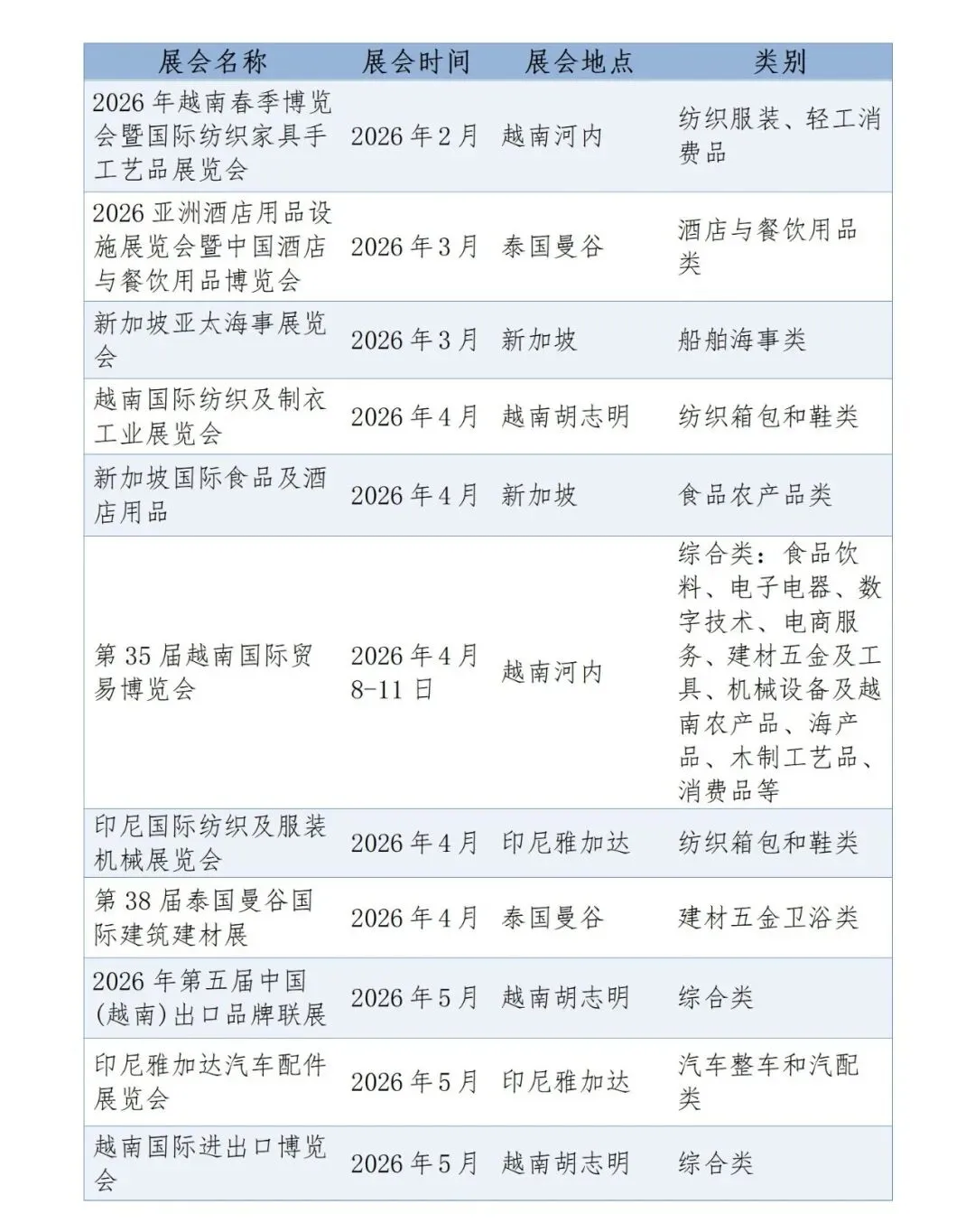 | 展会名称 | 展会时间 | 展会地点 | 类别 |
|---|---|---|---|
| 2026 年越南春季博览会暨国际纺织家具手工艺品展览会 | 2026 年 2 月 | 越南河内 | 纺织服装、轻工消费品 |
| 2026 亚洲酒店用品设施展览会暨中国酒店与餐饮用品博览会 | 2026 年 3 月 | 泰国曼谷 | 酒店与餐饮用品类 |
| 新加坡亚太海事展览会 | 2026 年 3 月 | 新加坡 | 船舶海事类 |
| 越南国际纺织及制衣工业展览会 | 2026 年 4 月 | 越南胡志明 | 纺织箱包和鞋类 |
| 新加坡国际食品及酒店用品 | 2026 年 4 月 | 新加坡 | 食品农产品类 |
| 第 35 届越南国际贸易博览会 | 2026 年 4 月 8-11 日 | 越南河内 | 综合类：食品饮料、电子电器、数字技术、电商服务、建材五金及工具、机械设备及越南农产品、海产品、木制工艺品、消费品等 |
| 印尼国际纺织及服装机械展览会 | 2026 年 4 月 | 印尼雅加达 | 纺织箱包和鞋类 |
| 第 38 届泰国曼谷国际建筑建材展 | 2026 年 4 月 | 泰国曼谷 | 建材五金卫浴类 |
| 2026 年第五届中国(越南)出口品牌联展 | 2026 年 5 月 | 越南胡志明 | 综合类 |
| 印尼雅加达汽车配件展览会 | 2026 年 5 月 | 印尼雅加达 | 汽车整车和汽配类 |
| 越南国际进出口博览会 | 2026 年 5 月 | 越南胡志明 | 综合类 |